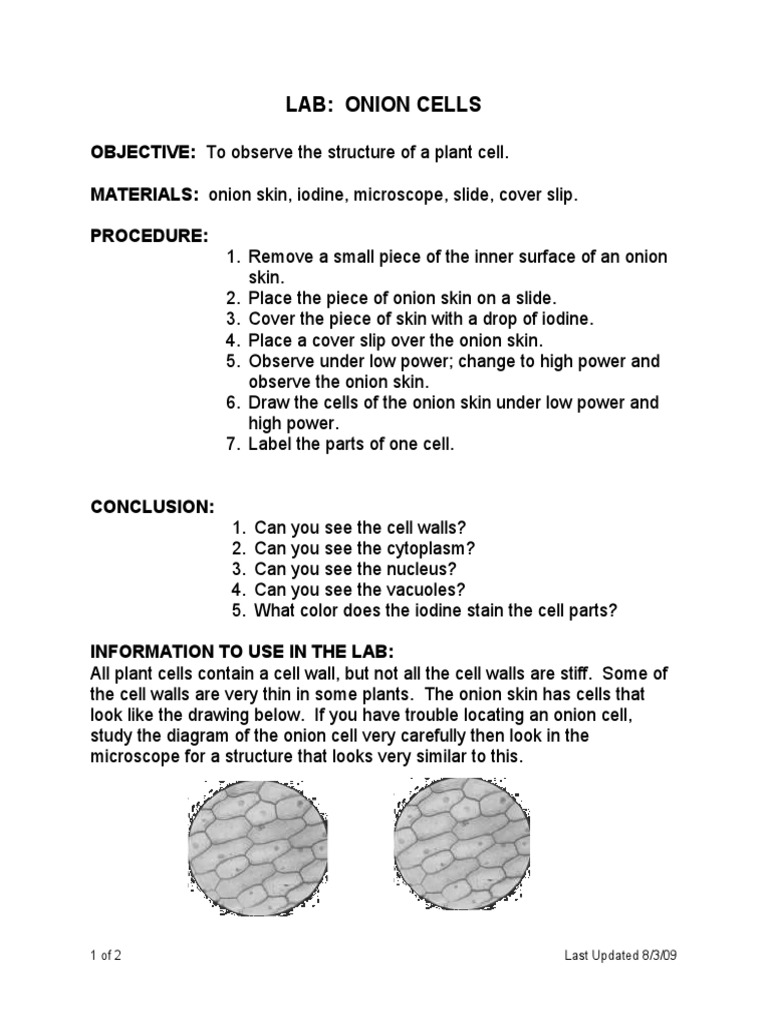 LAB: ONION CELLS

OBJECTIVE: To observe the structure of a plant cell.

MATERIALS: onion skin, iodine, microscope, slide, cover slip.

PROCEDURE:
1. Remove a small piece of the inner surface of an onion skin.
2. Place the piece of onion skin on a slide.
3. Cover the piece of skin with a drop of iodine.
4. Place a cover slip over the onion skin.
5. Observe under low power; change to high power and observe the onion skin.
6. Draw the cells of the onion skin under low power and high power.
7. Label the parts of one cell.

CONCLUSION:
1. Can you see the cell walls?
2. Can you see the cytoplasm?
3. Can you see the nucleus?
4. Can you see the vacuoles?
5. What color does the iodine stain the cell parts?

INFORMATION TO USE IN THE LAB:
All plant cells contain a cell wall, but not all the cell walls are stiff. Some of the cell walls are very thin in some plants. The onion skin has cells that look like the drawing below. If you have trouble locating an onion cell, study the diagram of the onion cell very carefully then look in the microscope for a structure that looks very similar to this.

1 of 2

Last Updated 8/3/09